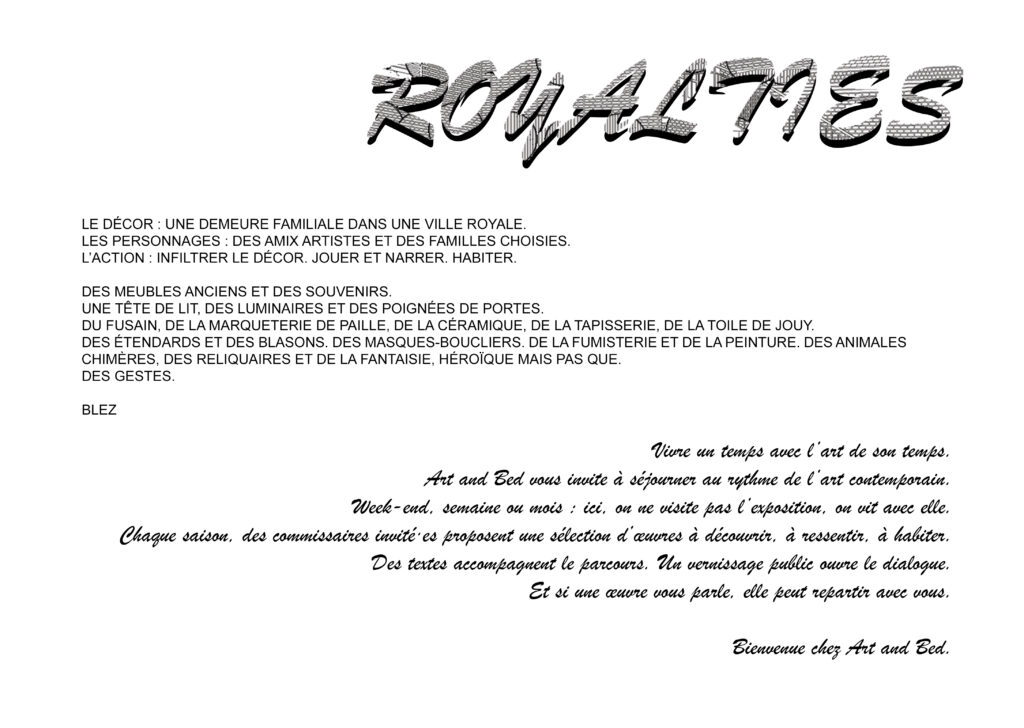 ROYALTIES

LE DÉCOR : UNE DEMEURE FAMILIALE DANS UNE VILLE ROYALE.
LES PERSONNAGES : DES AMIX ARTISTES ET DES FAMILLES CHOISIES.
L'ACTION : INFILTRER LE DÉCOR. JOUER ET NARRER. HABITER.

DES MEUBLES ANCIENS ET DES SOUVENIRS.
UNE TÊTE DE LIT, DES LUMINAIRES ET DES POIGNÉES DE PORTES.
DU FUSAIN, DE LA MARQUETERIE DE PAILLE, DE LA CÉRAMIQUE, DE LA TAPISSERIE, DE LA TOILE DE JOUY.
DES ÉTENDARDS ET DES BLASONS. DES MASQUES-BOUCLIERS. DE LA FUMISTERIE ET DE LA PEINTURE. DES ANIMALES CHIMÈRES, DES RELIQUAIRES ET DE LA FANTAISIE, HÉROÏQUE MAIS PAS QUE.
DES GESTES.

BLEZ

Vivre un temps avec l'art de son temps.
Art and Bed vous invite à séjourner au rythme de l'art contemporain.
Week-end, semaine ou mois : ici, on ne visite pas l'exposition, on vit avec elle.
Chaque saison, des commissaires invité·es proposent une sélection d'œuvres à découvrir, à ressentir, à habiter.
Des textes accompagnent le parcours. Un vernissage public ouvre le dialogue.
Et si une œuvre vous parle, elle peut repartir avec vous.

Bienvenue chez Art and Bed.